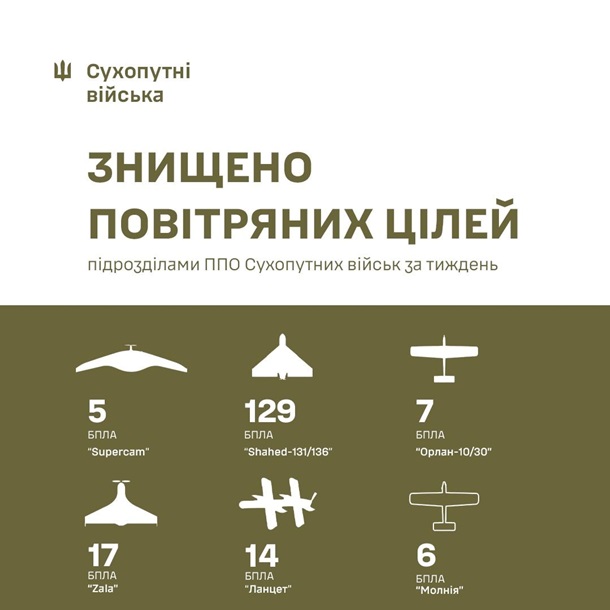 Сухопутні війська

ЗНИЩЕНО ПОВІТРЯНИХ ЦІЛЕЙ

підрозділами ППО Сухопутних військ за тиждень

5
БПЛА
"Supercam"

129
БПЛА
"Shahed-131/136"

7
БПЛА
"Орлан-10/30"

17
БПЛА
"Zala"

14
БПЛА
"Ланцет"

6
БПЛА
"Молнія"